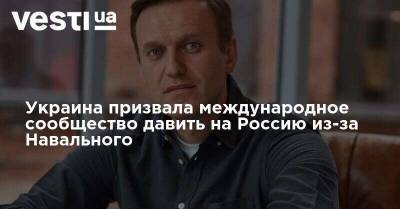 vesti ua

Украина призвала международное сообщество давить на Россию из-за Навального